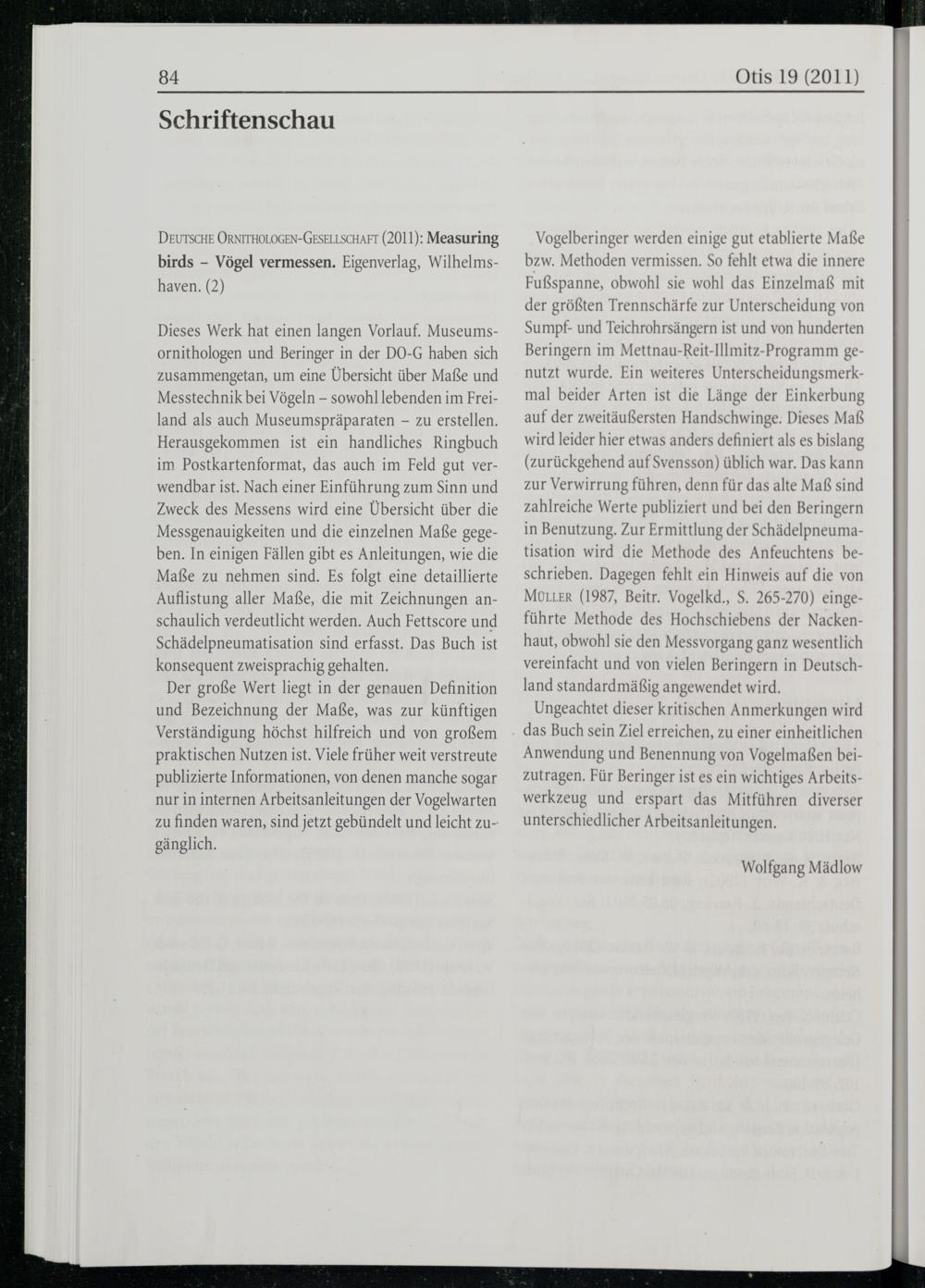 84

Otis 19 (2011)

Schriftenschau

Deutsche Ornithologen-Gesellschaft (2011): Measuring birds - Vögel vermessen. Eigenverlag, Wilhelmshaven. (2)

Dieses Werk hat einen langen Vorlauf. Museumsornithologen und Beringer in der DO-G haben sich zusammengetan, um eine Übersicht über Maße und Messtechnik bei Vögeln - sowohl lebenden im Freiland als auch Museumspräparaten - zu erstellen. Herausgekommen ist ein handliches Ringbuch im Postkartenformat, das auch im Feld gut verwendbar ist. Nach einer Einführung zum Sinn und Zweck des Messens wird eine Übersicht über die Messgenauigkeiten und die einzelnen Maße gegeben. In einigen Fällen gibt es Anleitungen, wie die Maße zu nehmen sind. Es folgt eine detaillierte Auflistung aller Maße, die mit Zeichnungen anschaulich verdeutlicht werden. Auch Fettscore und Schädelpneumatisation sind erfasst. Das Buch ist konsequent zweisprachig gehalten.

Der große Wert liegt in der genauen Definition und Bezeichnung der Maße, was zur künftigen Verständigung höchst hilfreich und von großem praktischen Nutzen ist. Viele früher weit verstreute publizierte Informationen, von denen manche sogar nur in internen Arbeitsanleitungen der Vogelwarten zu finden waren, sind jetzt gebündelt und leicht zugänglich.

Vogelberinger werden einige gut etablierte Maße bzw. Methoden vermissen. So fehlt etwa die innere Fußspanne, obwohl sie wohl das Einzelmaß mit der größten Trennschärfe zur Unterscheidung von Sumpf- und Teichrohrsängern ist und von hunderten Beringern im Mettnau-Reit-Illmitz-Programm genutzt wurde. Ein weiteres Unterscheidungsmerkmal beider Arten ist die Länge der Einkerbung auf der zweitäußersten Handschwinge. Dieses Maß wird leider hier etwas anders definiert als es bislang (zurückgehend auf Svensson) üblich war. Das kann zur Verwirrung führen, denn für das alte Maß sind zahlreiche Werte publiziert und bei den Beringern in Benutzung. Zur Ermittlung der Schädelpneumatisation wird die Methode des Anfeuchtens beschrieben. Dagegen fehlt ein Hinweis auf die von Müller (1987, Beitr. Vogelkd., S. 265-270) eingeführte Methode des Hochschiebens der Nackenhaut, obwohl sie den Messvorgang ganz wesentlich vereinfacht und von vielen Beringern in Deutschland standardmäßig angewendet wird.

Ungeachtet dieser kritischen Anmerkungen wird das Buch sein Ziel erreichen, zu einer einheitlichen Anwendung und Benennung von Vogelmaßen beizutragen. Für Beringer ist es ein wichtiges Arbeitswerkzeug und erspart das Mitführen diverser unterschiedlicher Arbeitsanleitungen.

Wolfgang Mädlow